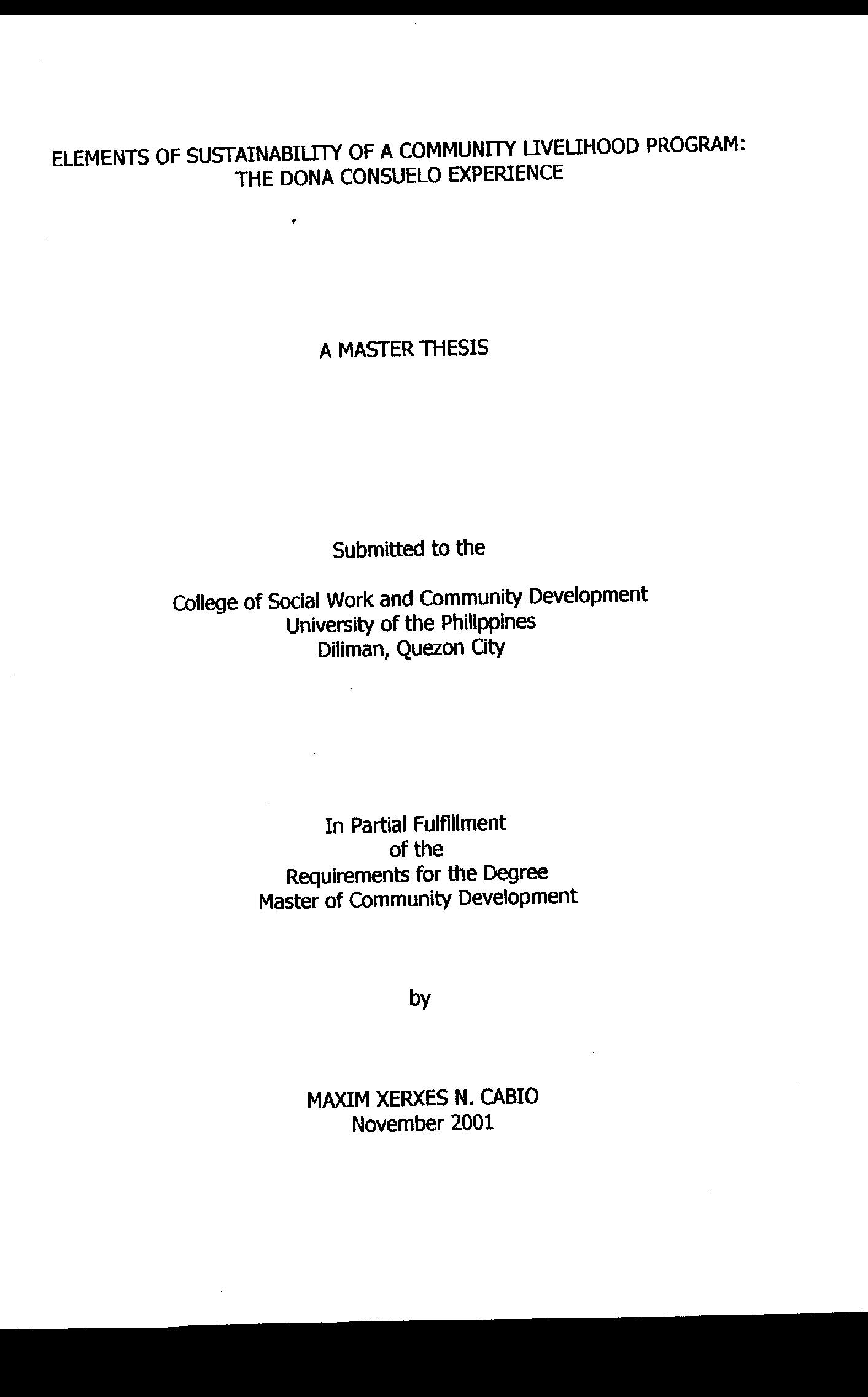 ELEMENTS OF SUSTAINABILITY OF A COMMUNITY LIVELIHOOD PROGRAM: THE DONA CONSUELO EXPERIENCE

A MASTER THESIS

Submitted to the

College of Social Work and Community Development
University of the Philippines
Diliman, Quezon City

In Partial Fulfillment
of the
Requirements for the Degree
Master of Community Development

by

MAXIM XERXES N. CABIO
November 2001